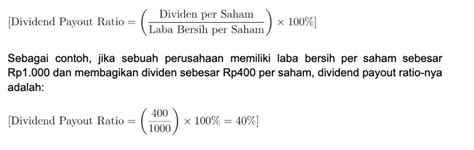 $[\text{Dividend Payout Ratio} = \left(\frac{\text{Dividen per Saham}}{\text{Laba Bersih per Saham}}\right) \times 100\%]$

Sebagai contoh, jika sebuah perusahaan memiliki laba bersih per saham sebesar Rp1.000 dan membagikan dividen sebesar Rp400 per saham, dividend payout ratio-nya adalah:

$[\text{Dividend Payout Ratio} = \left(\frac{400}{1000}\right) \times 100\% = 40\%]$